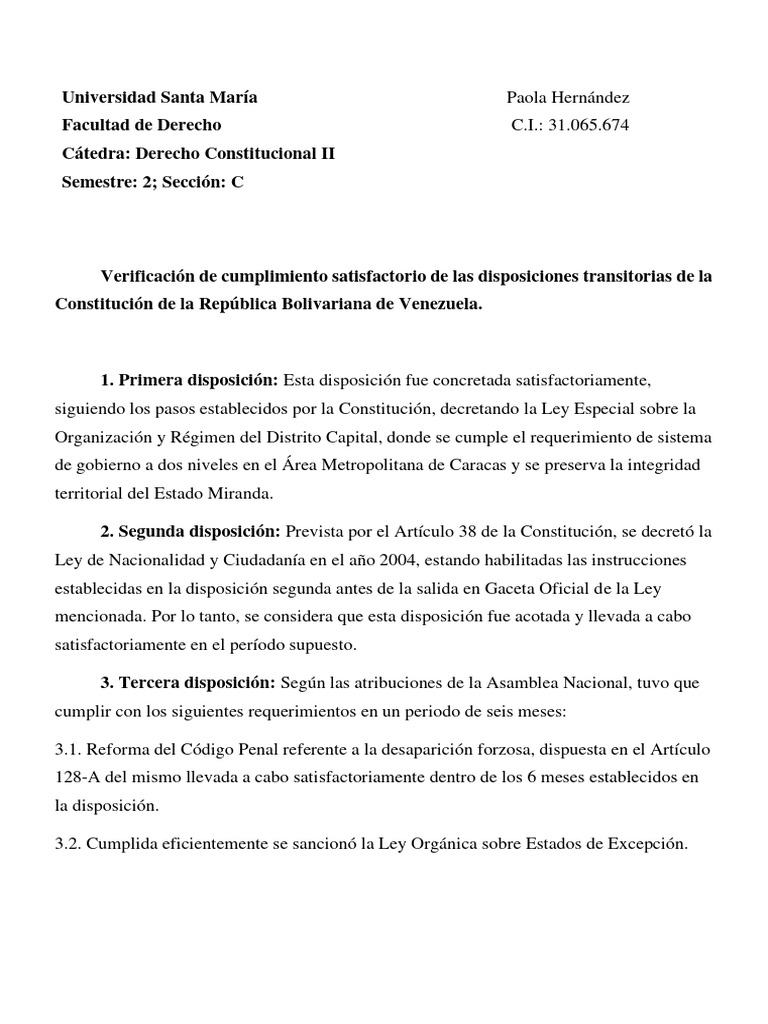 Universidad Santa María
Facultad de Derecho
Cátedra: Derecho Constitucional II
Semestre: 2; Sección: C

Paola Hernández
C.I.: 31.065.674

Verificación de cumplimiento satisfactorio de las disposiciones transitorias de la Constitución de la República Bolivariana de Venezuela.

1. Primera disposición: Esta disposición fue concretada satisfactoriamente, siguiendo los pasos establecidos por la Constitución, decretando la Ley Especial sobre la Organización y Régimen del Distrito Capital, donde se cumple el requerimiento de sistema de gobierno a dos niveles en el Área Metropolitana de Caracas y se preserva la integridad territorial del Estado Miranda.

2. Segunda disposición: Prevista por el Artículo 38 de la Constitución, se decretó la Ley de Nacionalidad y Ciudadanía en el año 2004, estando habilitadas las instrucciones establecidas en la disposición segunda antes de la salida en Gaceta Oficial de la Ley mencionada. Por lo tanto, se considera que esta disposición fue acotada y llevada a cabo satisfactoriamente en el período supuesto.

3. Tercera disposición: Según las atribuciones de la Asamblea Nacional, tuvo que cumplir con los siguientes requerimientos en un periodo de seis meses:

3.1. Reforma del Código Penal referente a la desaparición forzosa, dispuesta en el Artículo 128-A del mismo llevada a cabo satisfactoriamente dentro de los 6 meses establecidos en la disposición.

3.2. Cumplida eficientemente se sancionó la Ley Orgánica sobre Estados de Excepción.